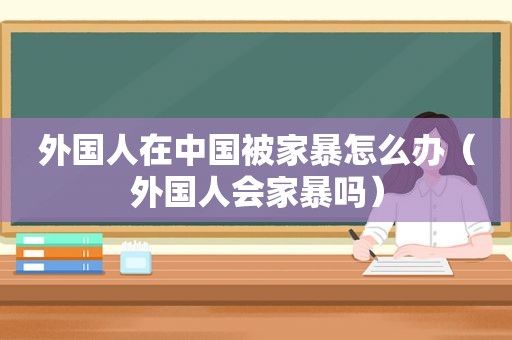 外国人在中国被家暴怎么办（外国人会家暴吗）